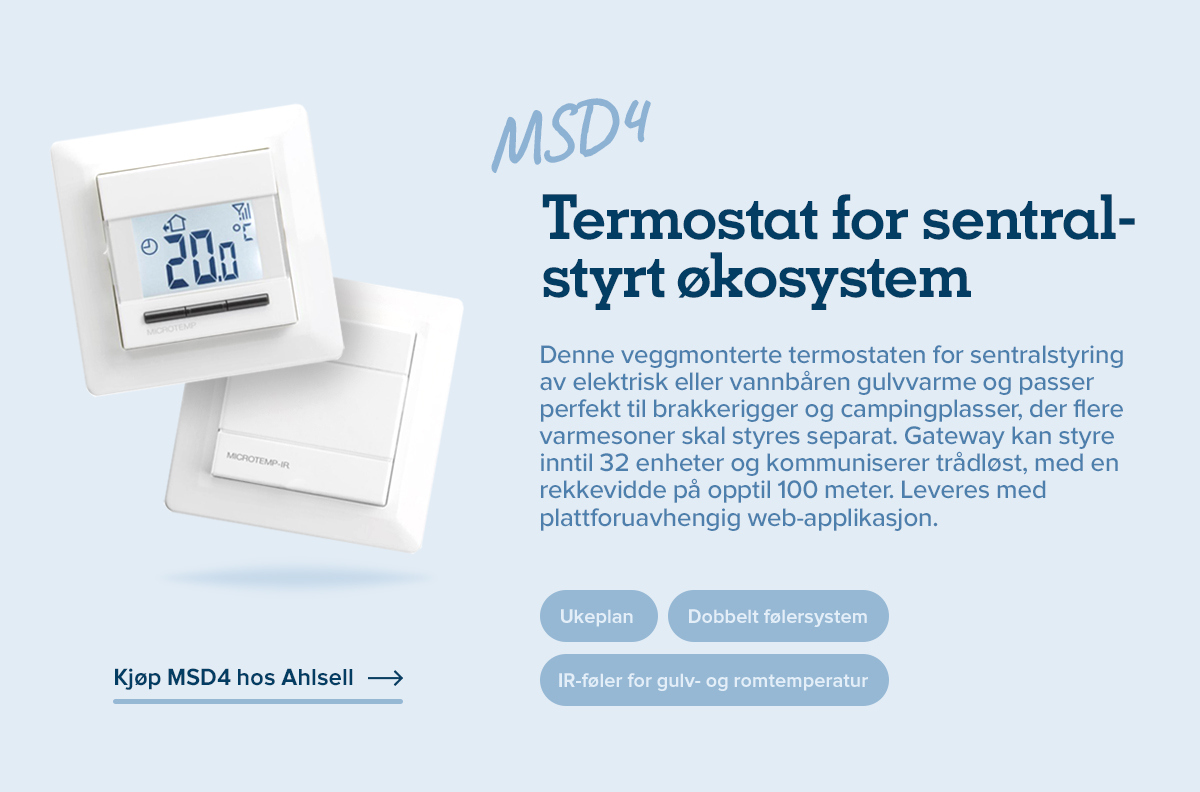 20.0

MICROTEMP

MICROTEMP-IR

MSD4

Termostat for sentralstyrt økosystem

Denne veggmonterte termostaten for sentralstyring av elektrisk eller vannbåren gulvvarme og passer perfekt til brakkerigger og campingplasser, der flere varmesoner skal styres separat. Gateway kan styre inntil 32 enheter og kommuniserer trådløst, med en rekkevidde på opptil 100 meter. Leveres med plattforuavhengig web-applikasjon.

Ukeplan

Dobbelt følersystem

IR-føler for gulv- og romtemperatur

Kjøp MSD4 hos Ahlsell ⟶